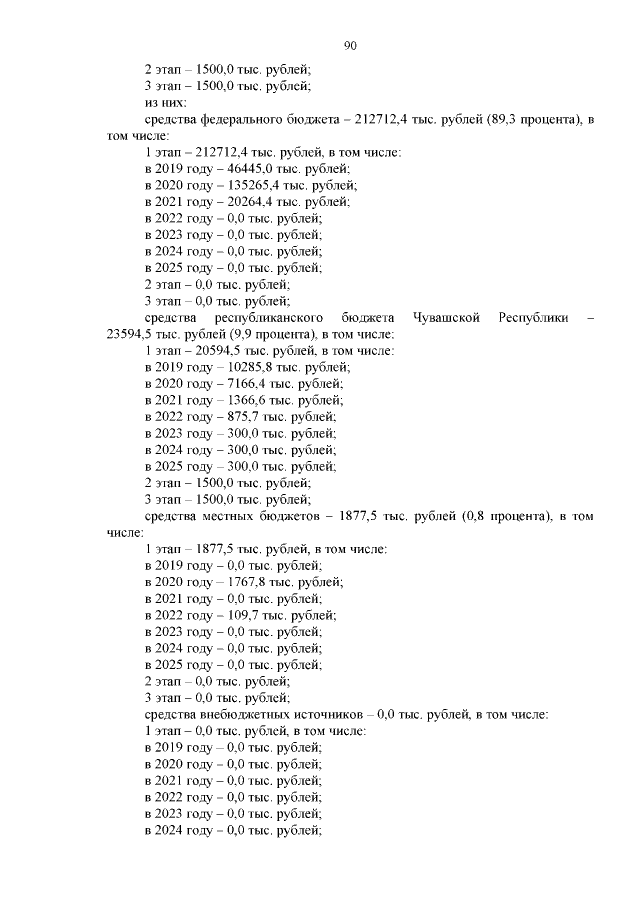 90

2 этап – 1500,0 тыс. рублей;
3 этап – 1500,0 тыс. рублей;
из них:
средства федерального бюджета – 212712,4 тыс. рублей (89,3 процента), в том числе:
1 этап – 212712,4 тыс. рублей, в том числе:
в 2019 году – 46445,0 тыс. рублей;
в 2020 году – 135265,4 тыс. рублей;
в 2021 году – 20264,4 тыс. рублей;
в 2022 году – 0,0 тыс. рублей;
в 2023 году – 0,0 тыс. рублей;
в 2024 году – 0,0 тыс. рублей;
в 2025 году – 0,0 тыс. рублей;
2 этап – 0,0 тыс. рублей;
3 этап – 0,0 тыс. рублей;
средства республиканского бюджета Чувашской Республики – 23594,5 тыс. рублей (9,9 процента), в том числе:
1 этап – 20594,5 тыс. рублей, в том числе:
в 2019 году – 10285,8 тыс. рублей;
в 2020 году – 7166,4 тыс. рублей;
в 2021 году – 1366,6 тыс. рублей;
в 2022 году – 875,7 тыс. рублей;
в 2023 году – 300,0 тыс. рублей;
в 2024 году – 300,0 тыс. рублей;
в 2025 году – 300,0 тыс. рублей;
2 этап – 1500,0 тыс. рублей;
3 этап – 1500,0 тыс. рублей;
средства местных бюджетов – 1877,5 тыс. рублей (0,8 процента), в том числе:
1 этап – 1877,5 тыс. рублей, в том числе:
в 2019 году – 0,0 тыс. рублей;
в 2020 году – 1767,8 тыс. рублей;
в 2021 году – 0,0 тыс. рублей;
в 2022 году – 109,7 тыс. рублей;
в 2023 году – 0,0 тыс. рублей;
в 2024 году – 0,0 тыс. рублей;
в 2025 году – 0,0 тыс. рублей;
2 этап – 0,0 тыс. рублей;
3 этап – 0,0 тыс. рублей;
средства внебюджетных источников – 0,0 тыс. рублей, в том числе:
1 этап – 0,0 тыс. рублей, в том числе:
в 2019 году – 0,0 тыс. рублей;
в 2020 году – 0,0 тыс. рублей;
в 2021 году – 0,0 тыс. рублей;
в 2022 году – 0,0 тыс. рублей;
в 2023 году – 0,0 тыс. рублей;
в 2024 году – 0,0 тыс. рублей;